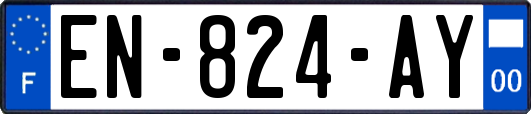 F
EN-824-AY
00